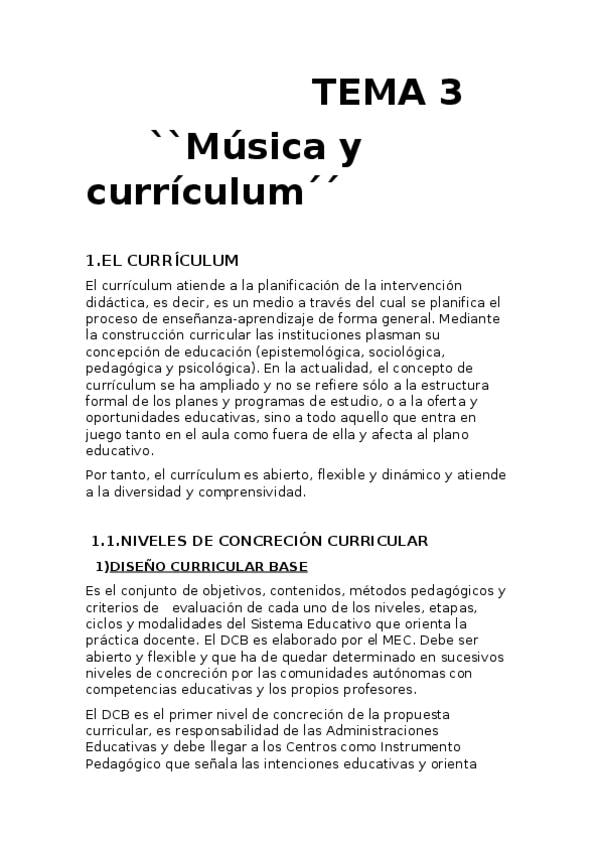 TEMA 3

``Música y currículum´´

1.EL CURRÍCULUM

El currículum atiende a la planificación de la intervención didáctica, es decir, es un medio a través del cual se planifica el proceso de enseñanza-aprendizaje de forma general. Mediante la construcción curricular las instituciones plasman su concepción de educación (epistemológica, sociológica, pedagógica y psicológica). En la actualidad, el concepto de currículum se ha ampliado y no se refiere sólo a la estructura formal de los planes y programas de estudio, o a la oferta y oportunidades educativas, sino a todo aquello que entra en juego tanto en el aula como fuera de ella y afecta al plano educativo.

Por tanto, el currículum es abierto, flexible y dinámico y atiende a la diversidad y comprensividad.

1.1.NIVELES DE CONCRECIÓN CURRICULAR

1)DISEÑO CURRICULAR BASE

Es el conjunto de objetivos, contenidos, métodos pedagógicos y criterios de evaluación de cada uno de los niveles, etapas, ciclos y modalidades del Sistema Educativo que orienta la práctica docente. El DCB es elaborado por el MEC. Debe ser abierto y flexible y que ha de quedar determinado en sucesivos niveles de concreción por las comunidades autónomas con competencias educativas y los propios profesores.

El DCB es el primer nivel de concreción de la propuesta curricular, es responsabilidad de las Administraciones Educativas y debe llegar a los Centros como Instrumento Pedagógico que señala las intenciones educativas y orienta